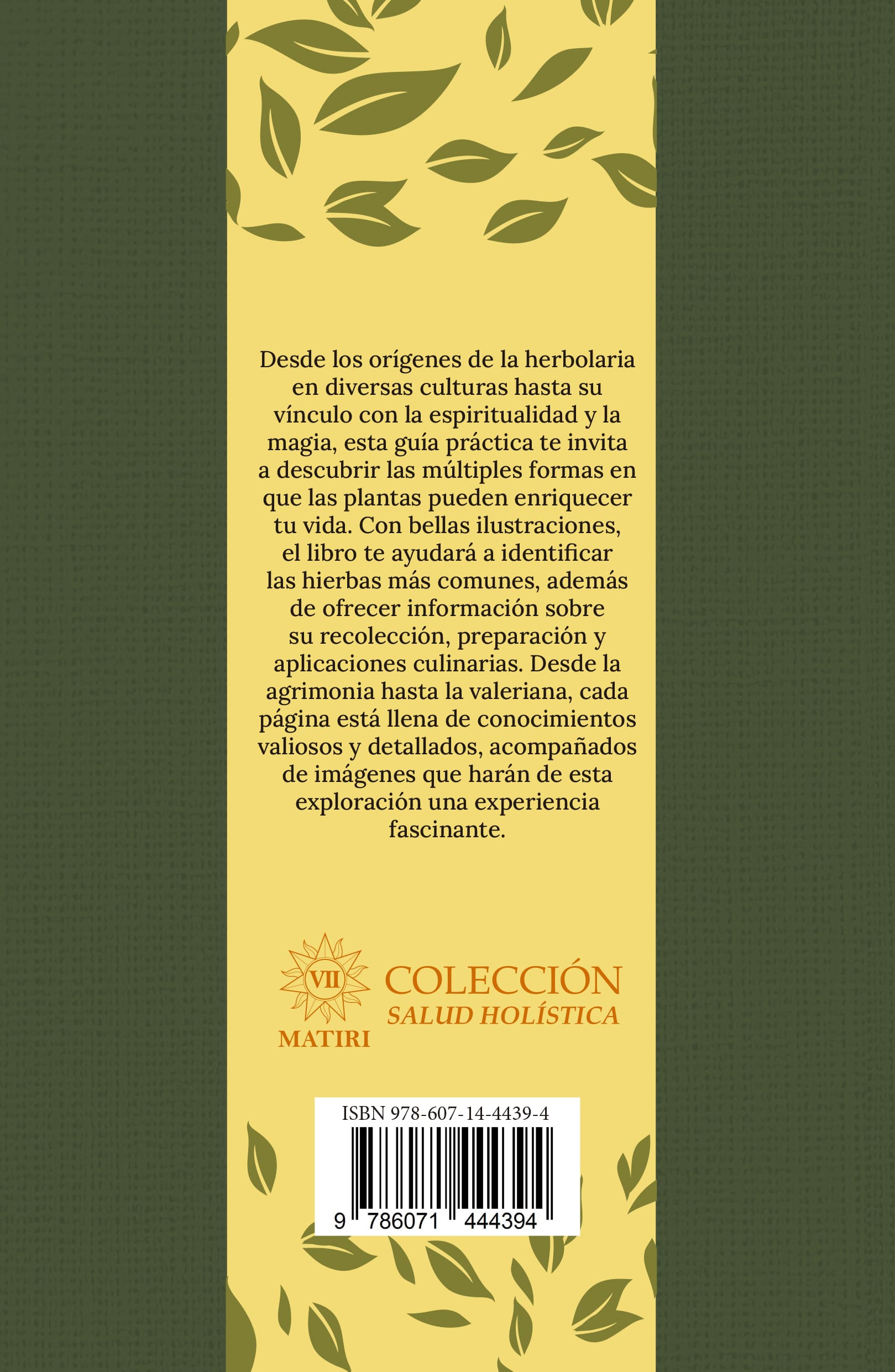 Desde los orígenes de la herbolaria en diversas culturas hasta su vínculo con la espiritualidad y la magia, esta guía práctica te invita a descubrir las múltiples formas en que las plantas pueden enriquecer tu vida. Con bellas ilustraciones, el libro te ayudará a identificar las hierbas más comunes, además de ofrecer información sobre su recolección, preparación y aplicaciones culinarias. Desde la agrimonia hasta la valeriana, cada página está llena de conocimientos valiosos y detallados, acompañados de imágenes que harán de esta exploración una experiencia fascinante.

VII
MATIRI
COLECCIÓN
SALUD HOLÍSTICA

ISBN 978-607-14-4439-4
9 786071 444394